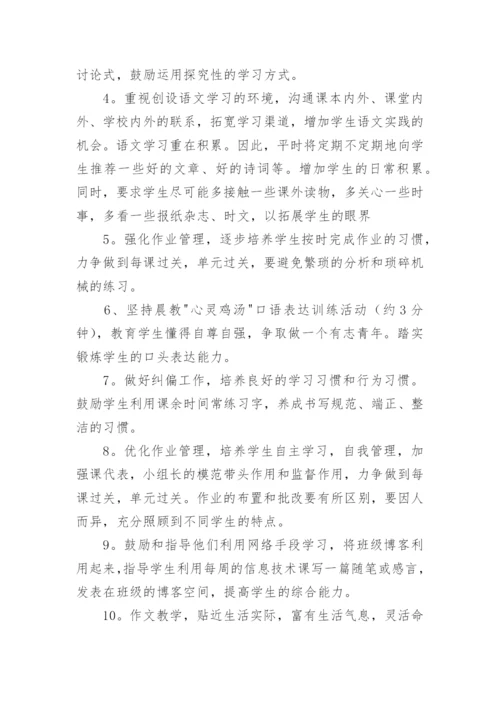 讨论式，鼓励运用探究性的学习方式。

4。重视创设语文学习的环境，沟通课本内外、课堂内外、学校内外的联系，拓宽学习渠道，增加学生语文实践的机会。语文学习重在积累。因此，平时将定期不定期地向学生推荐一些好的文章、好的诗词等。增加学生的日常积累。同时，要求学生尽可能多接触一些课外读物，多关心一些时事，多看一些报纸杂志、时文，以拓展学生的眼界

5。强化作业管理，逐步培养学生按时完成作业的习惯，力争做到每课过关，单元过关，要避免繁琐的分析和琐碎机械的练习。

6、坚持晨教"心灵鸡汤"口语表达训练活动（约3分钟），教育学生懂得自尊自强，争取做一个有志青年。踏实锻炼学生的口头表达能力。

7。做好纠偏工作，培养良好的学习习惯和行为习惯。鼓励学生利用课余时间常练习字，养成书写规范、端正、整洁的习惯。

8。优化作业管理，培养学生自主学习，自我管理，加强课代表，小组长的模范带头作用和监督作用，力争做到每课过关，单元过关。作业的布置和批改要有所区别，要因人而异，充分照顾到不同学生的特点。

9。鼓励和指导他们利用网络手段学习，将班级博客利用起来，指导学生利用每周的信息技术课写一篇随笔或感言，发表在班级的博客空间，提高学生的综合能力。

10。作文教学，贴近生活实际，富有生活气息，灵活命